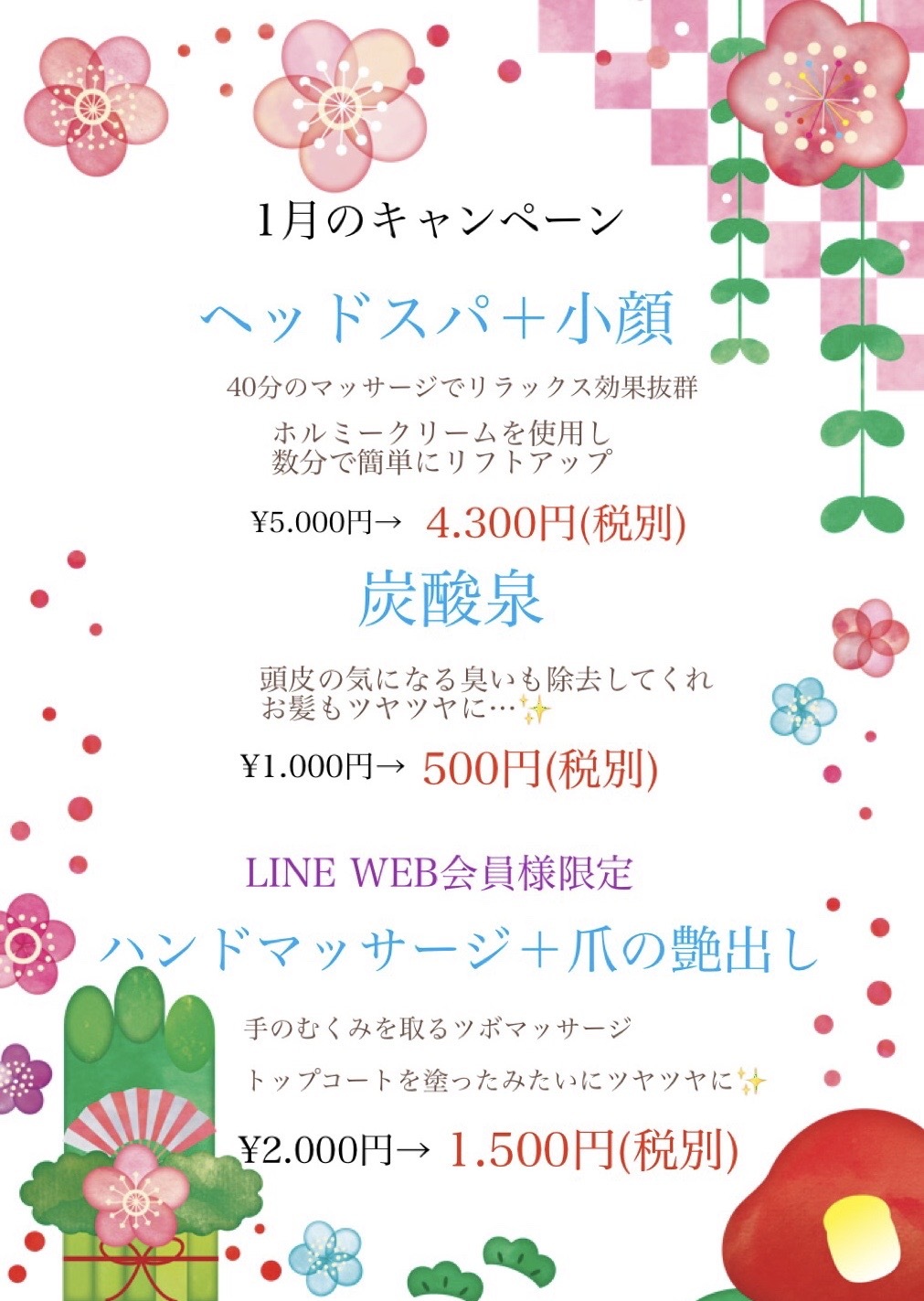 1月のキャンペーン

ヘッドスパ＋小顔

40分のマッサージでリラックス効果抜群

ホルミークリームを使用し
数分で簡単にリフトアップ

¥5.000円→ 4.300円(税別)

炭酸泉

頭皮の気になる臭いも除去してくれ
お髪もツヤツヤに…✨

¥1.000円→ 500円(税別)

LINE WEB会員様限定

ハンドマッサージ＋爪の艶出し

手のむくみを取るツボマッサージ

トップコートを塗ったみたいにツヤツヤに✨

¥2.000円→ 1.500円(税別)